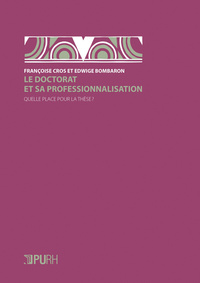 FRANÇOISE CROS ET EDWIGE BOMBARON
LE DOCTORAT
ET SA PROFESSIONNALISATION
QUELLE PLACE POUR LA THÈSE ?

PURH